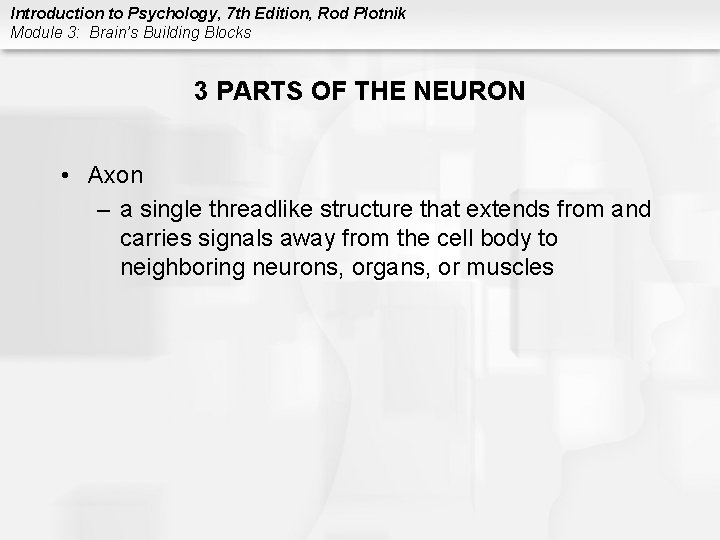 Introduction to Psychology, 7th Edition, Rod Plotnik
Module 3: Brain's Building Blocks

3 PARTS OF THE NEURON

• Axon
– a single threadlike structure that extends from and carries signals away from the cell body to neighboring neurons, organs, or muscles